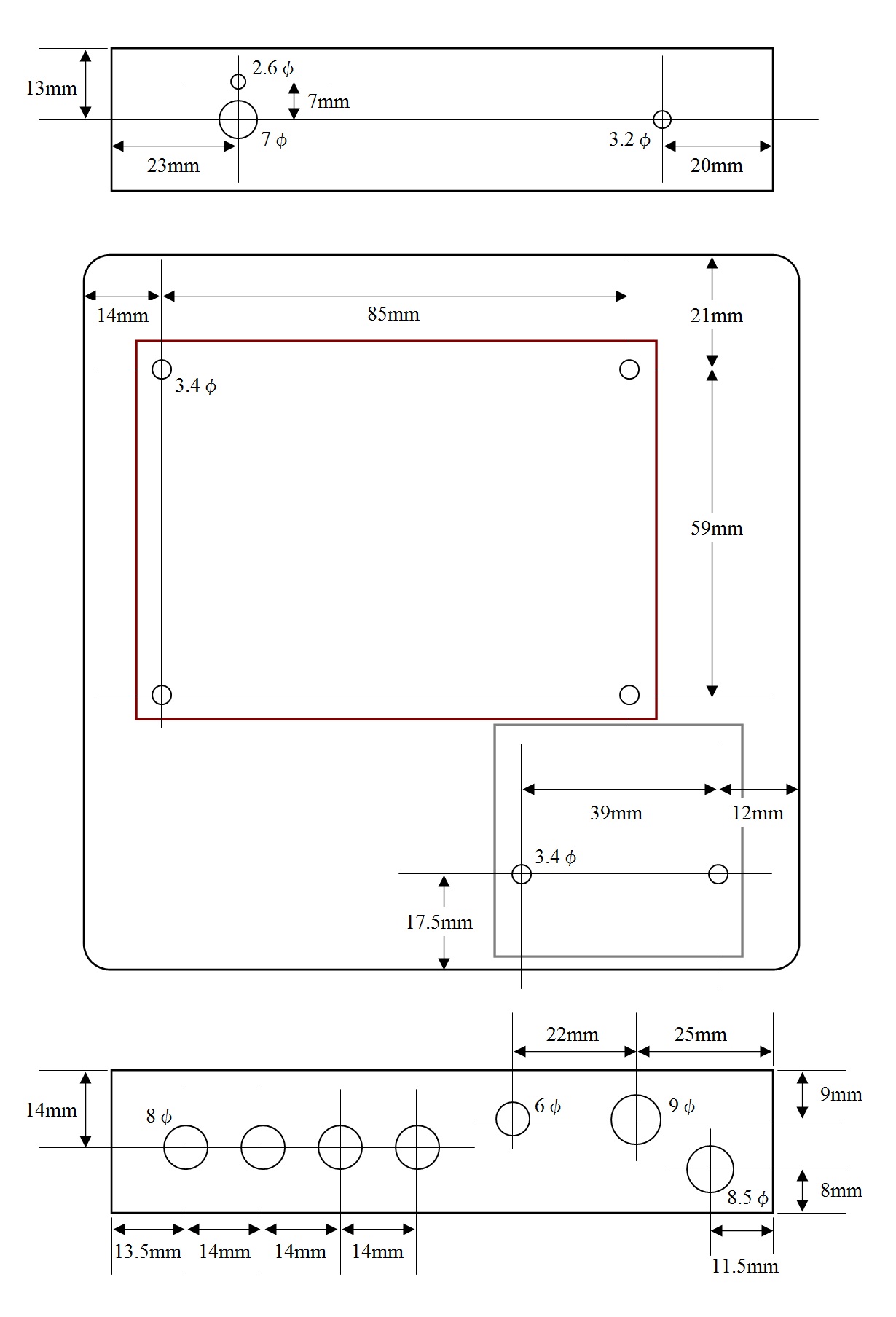 13mm
2.6 $\phi$
7mm
7 $\phi$
23mm
3.2 $\phi$
20mm

14mm
85mm
21mm
3.4 $\phi$
59mm
39mm
12mm
3.4 $\phi$
17.5mm

22mm
25mm
14mm
8 $\phi$
6 $\phi$
9 $\phi$
9mm
8.5 $\phi$
8mm
13.5mm
14mm
14mm
14mm
11.5mm